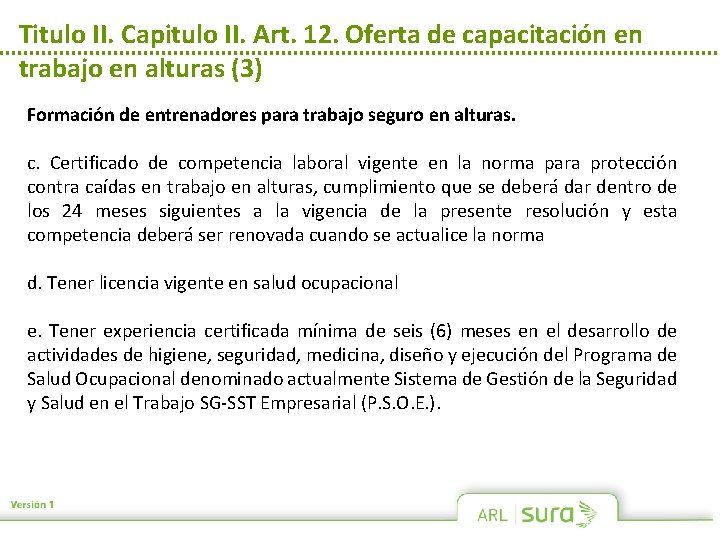 Titulo II. Capitulo II. Art. 12. Oferta de capacitación en trabajo en alturas (3)

Formación de entrenadores para trabajo seguro en alturas.

c. Certificado de competencia laboral vigente en la norma para protección contra caídas en trabajo en alturas, cumplimiento que se deberá dar dentro de los 24 meses siguientes a la vigencia de la presente resolución y esta competencia deberá ser renovada cuando se actualice la norma

d. Tener licencia vigente en salud ocupacional

e. Tener experiencia certificada mínima de seis (6) meses en el desarrollo de actividades de higiene, seguridad, medicina, diseño y ejecución del Programa de Salud Ocupacional denominado actualmente Sistema de Gestión de la Seguridad y Salud en el Trabajo SG-SST Empresarial (P.S.O.E.).

Versión 1

ARL sura